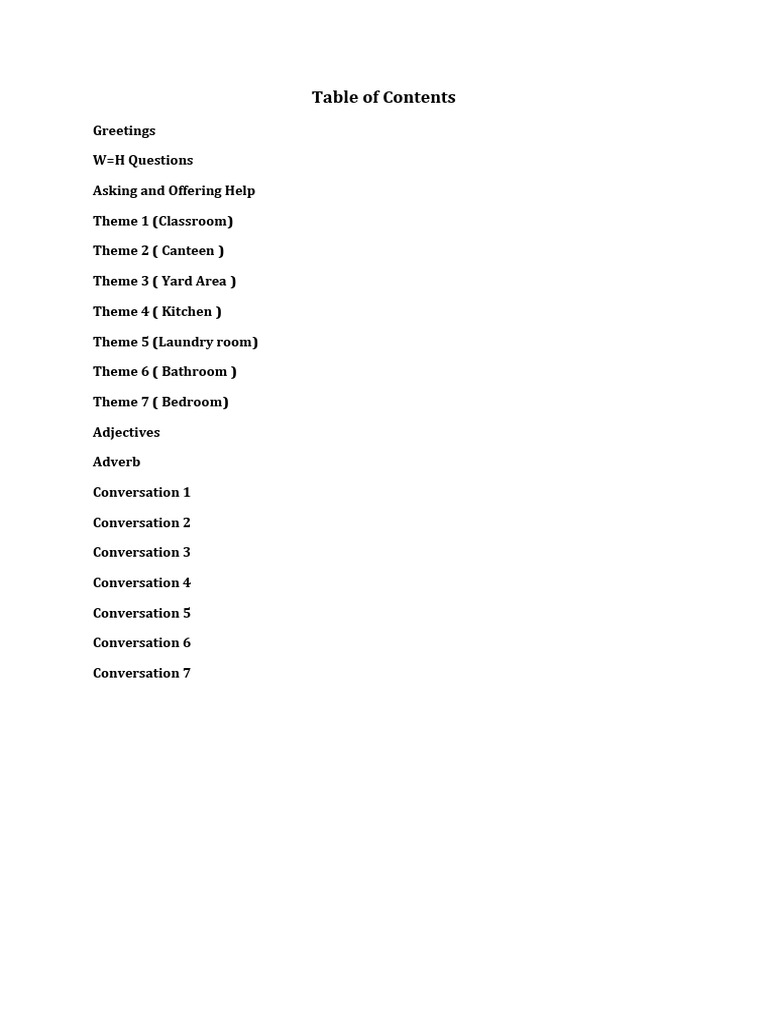 Table of Contents

Greetings

W=H Questions

Asking and Offering Help

Theme 1 (Classroom)

Theme 2 ( Canteen )

Theme 3 ( Yard Area )

Theme 4 ( Kitchen )

Theme 5 (Laundry room)

Theme 6 ( Bathroom )

Theme 7 ( Bedroom)

Adjectives

Adverb

Conversation 1

Conversation 2

Conversation 3

Conversation 4

Conversation 5

Conversation 6

Conversation 7